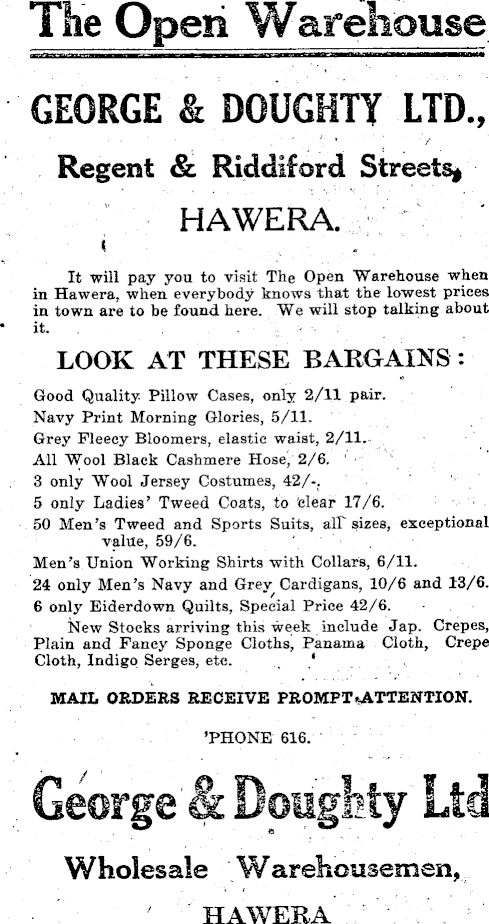 The Open Warehouse

GEORGE & DOUGHTY LTD.,

Regent & Riddiford Streets,

HAWERA.

It will pay you to visit The Open Warehouse when in Hawera, when everybody knows that the lowest prices in town are to be found here. We will stop talking about it.

LOOK AT THESE BARGAINS:

Good Quality Pillow Cases, only 2/11 pair.
Navy Print Morning Glories, 5/11.
Grey Fleecy Bloomers, elastic waist, 2/11.
All Wool Black Cashmere Hose, 2/6.
3 only Wool Jersey Costumes, 42/-.
5 only Ladies' Tweed Coats, to clear 17/6.
50 Men's Tweed and Sports Suits, all sizes, exceptional value, 59/6.
Men's Union Working Shirts with Collars, 6/11.
24 only Men's Navy and Grey Cardigans, 10/6 and 13/6.
6 only Eiderdown Quilts, Special Price 42/6.

New Stocks arriving this week include Jap. Crepes, Plain and Fancy Sponge Cloths, Panama Cloth, Crepe Cloth, Indigo Serges, etc.

MAIL ORDERS RECEIVE PROMPT ATTENTION.

'PHONE 616.

George & Doughty Ltd

Wholesale Warehousemen,

HAWERA